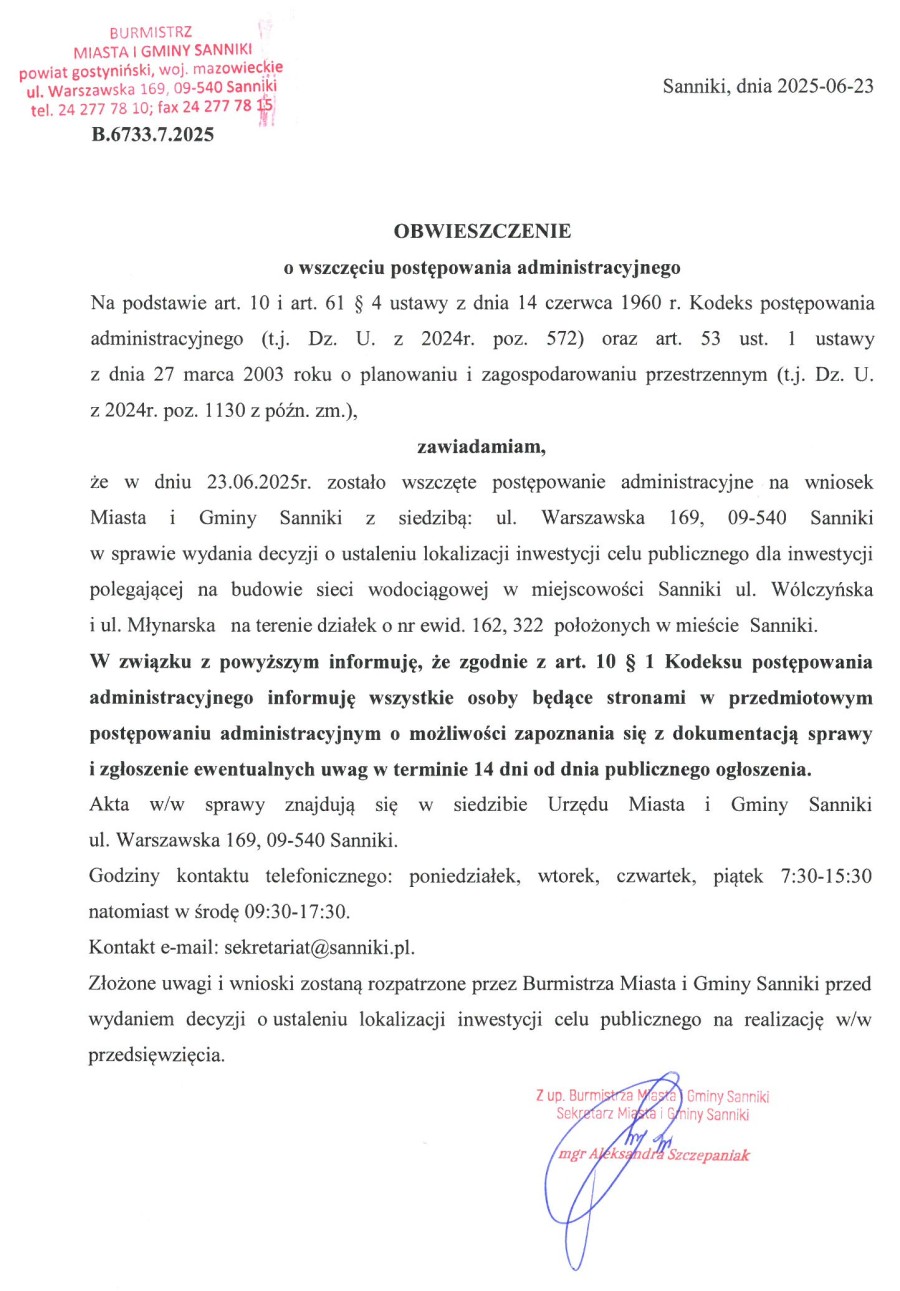 BURMISTRZ
MIASTA I GMINY SANNIKI
powiat gostyniński, woj. mazowieckie
ul. Warszawska 169, 09-540 Sanniki
tel. 24 277 78 10; fax 24 277 78 15

B.6733.7.2025

Sanniki, dnia 2025-06-23

OBWIESZCZENIE
o wszczęciu postępowania administracyjnego

Na podstawie art. 10 i art. 61 § 4 ustawy z dnia 14 czerwca 1960 r. Kodeks postępowania administracyjnego (t.j. Dz. U. z 2024r. poz. 572) oraz art. 53 ust. 1 ustawy z dnia 27 marca 2003 roku o planowaniu i zagospodarowaniu przestrzennym (t.j. Dz. U. z 2024r. poz. 1130 z późn. zm.),

zawiadamiam,

że w dniu 23.06.2025r. zostało wszczęte postępowanie administracyjne na wniosek Miasta i Gminy Sanniki z siedzibą: ul. Warszawska 169, 09-540 Sanniki w sprawie wydania decyzji o ustaleniu lokalizacji inwestycji celu publicznego dla inwestycji polegającej na budowie sieci wodociągowej w miejscowości Sanniki ul. Wólczyńska i ul. Młynarska na terenie działek o nr ewid. 162, 322 położonych w mieście Sanniki.

W związku z powyższym informuję, że zgodnie z art. 10 § 1 Kodeksu postępowania administracyjnego informuję wszystkie osoby będące stronami w przedmiotowym postępowaniu administracyjnym o możliwości zapoznania się z dokumentacją sprawy i zgłoszenie ewentualnych uwag w terminie 14 dni od dnia publicznego ogłoszenia.

Akta w/w sprawy znajdują się w siedzibie Urzędu Miasta i Gminy Sanniki ul. Warszawska 169, 09-540 Sanniki.

Godziny kontaktu telefonicznego: poniedziałek, wtorek, czwartek, piątek 7:30-15:30 natomiast w środę 09:30-17:30.

Kontakt e-mail: sekretariat@sanniki.pl.

Złożone uwagi i wnioski zostaną rozpatrzone przez Burmistrza Miasta i Gminy Sanniki przed wydaniem decyzji o ustaleniu lokalizacji inwestycji celu publicznego na realizację w/w przedsięwzięcia.

Z up. Burmistrza Miasta i Gminy Sanniki
Sekretarz Miasta i Gminy Sanniki
mgr Aleksandra Szczepaniak